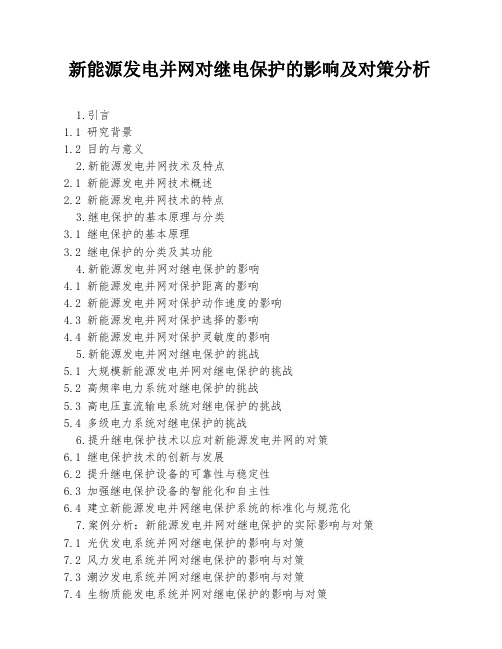 新能源发电并网对继电保护的影响及对策分析

1.引言

1.1 研究背景

1.2 目的与意义

2.新能源发电并网技术及特点

2.1 新能源发电并网技术概述

2.2 新能源发电并网技术的特点

3.继电保护的基本原理与分类

3.1 继电保护的基本原理

3.2 继电保护的分类及其功能

4.新能源发电并网对继电保护的影响

4.1 新能源发电并网对保护距离的影响

4.2 新能源发电并网对保护动作速度的影响

4.3 新能源发电并网对保护选择的影响

4.4 新能源发电并网对保护灵敏度的影响

5.新能源发电并网对继电保护的挑战

5.1 大规模新能源发电并网对继电保护的挑战

5.2 高频率电力系统对继电保护的挑战

5.3 高电压直流输电系统对继电保护的挑战

5.4 多级电力系统对继电保护的挑战

6.提升继电保护技术以应对新能源发电并网的对策

6.1 继电保护技术的创新与发展

6.2 提升继电保护设备的可靠性与稳定性

6.3 加强继电保护设备的智能化和自主性

6.4 建立新能源发电并网继电保护系统的标准化与规范化

7.案例分析：新能源发电并网对继电保护的实际影响与对策

7.1 光伏发电系统并网对继电保护的影响与对策

7.2 风力发电系统并网对继电保护的影响与对策

7.3 潮汐发电系统并网对继电保护的影响与对策

7.4 生物质能发电系统并网对继电保护的影响与对策